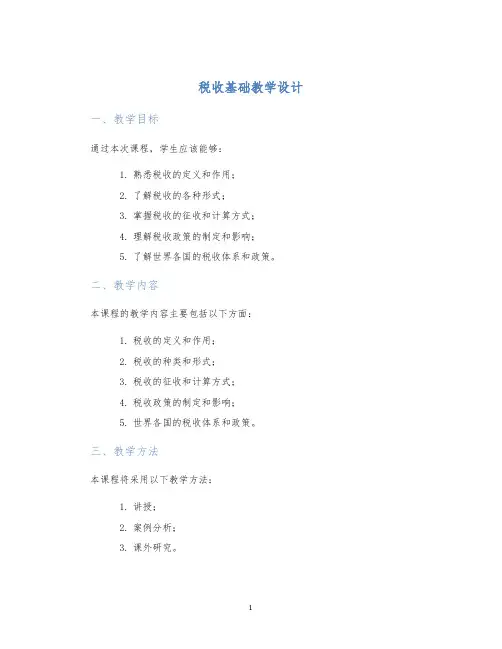 税收基础教学设计

一、教学目标

通过本次课程，学生应该能够：

1. 熟悉税收的定义和作用；
2. 了解税收的各种形式；
3. 掌握税收的征收和计算方式；
4. 理解税收政策的制定和影响；
5. 了解世界各国的税收体系和政策。

二、教学内容

本课程的教学内容主要包括以下方面：

1. 税收的定义和作用；
2. 税收的种类和形式；
3. 税收的征收和计算方式；
4. 税收政策的制定和影响；
5. 世界各国的税收体系和政策。

三、教学方法

本课程将采用以下教学方法：

1. 讲授；
2. 案例分析；
3. 课外研究。

1